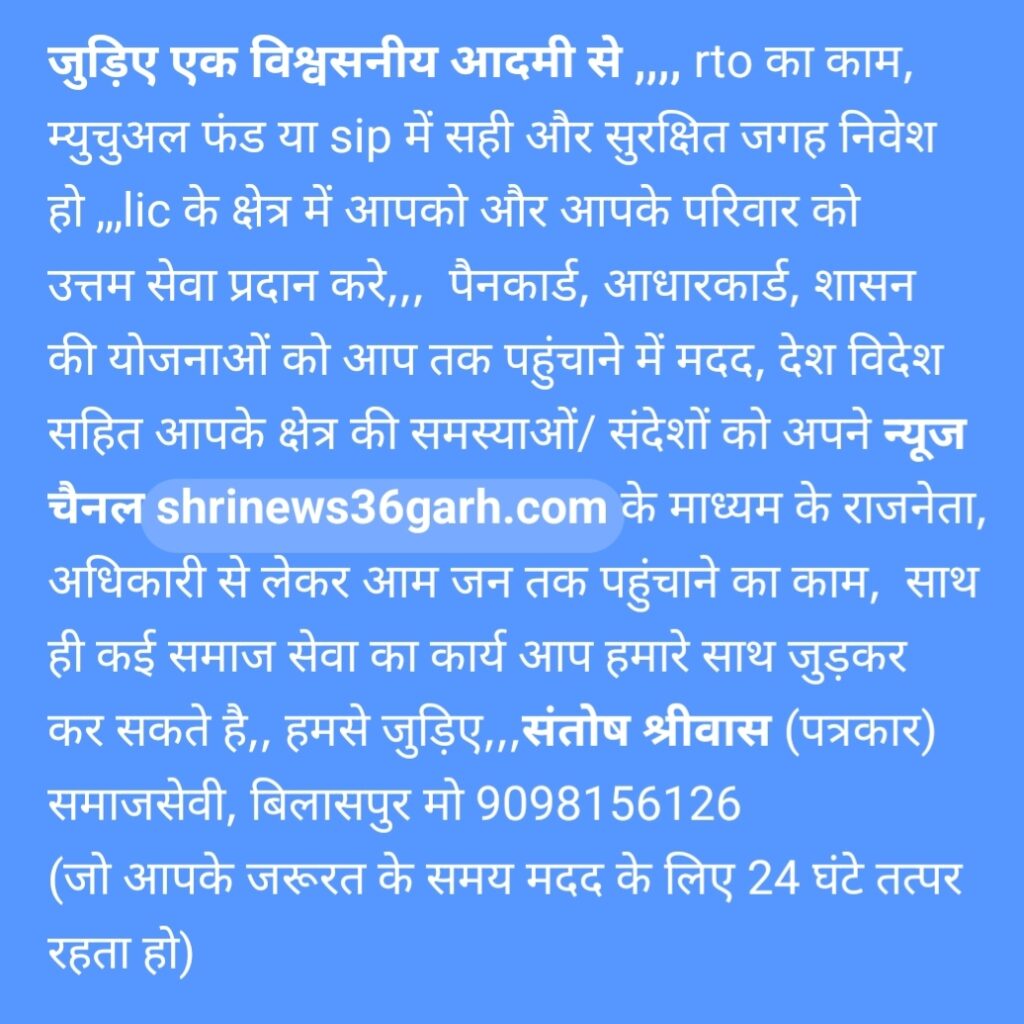 जुड़िए एक विश्वसनीय आदमी से ,,,,, rto का काम, म्युचुअल फंड या sip में सही और सुरक्षित जगह निवेश हो ,,,lic के क्षेत्र में आपको और आपके परिवार को उत्तम सेवा प्रदान करे,,, पैनकार्ड, आधारकार्ड, शासन की योजनाओं को आप तक पहुंचाने में मदद, देश विदेश सहित आपके क्षेत्र की समस्याओं/ संदेशों को अपने न्यूज चैनल shrinews36garh.com के माध्यम के राजनेता, अधिकारी से लेकर आम जन तक पहुंचाने का काम, साथ ही कई समाज सेवा का कार्य आप हमारे साथ जुड़कर कर सकते है,, हमसे जुड़िए,,,संतोष श्रीवास (पत्रकार) समाजसेवी, बिलासपुर मो 9098156126
(जो आपके जरूरत के समय मदद के लिए 24 घंटे तत्पर रहता हो)